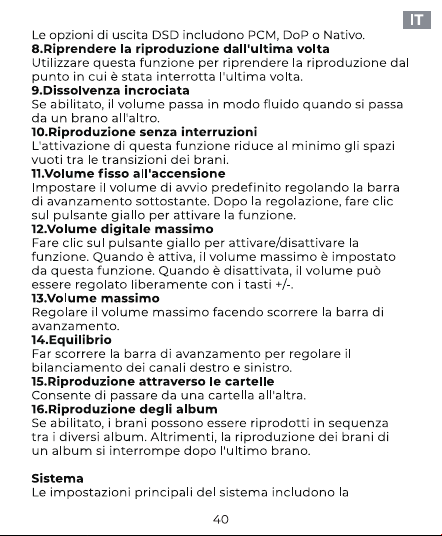 IT

Le opzioni di uscita DSD includono PCM, DoP o Nativo.
8.Riprendere la riproduzione dall'ultima volta
Utilizzare questa funzione per riprendere la riproduzione dal punto in cui è stata interrotta l'ultima volta.
9.Dissolvenza incrociata
Se abilitato, il volume passa in modo fluido quando si passa da un brano all'altro.
10.Riproduzione senza interruzioni
L'attivazione di questa funzione riduce al minimo gli spazi vuoti tra le transizioni dei brani.
11.Volume fisso all'accensione
Impostare il volume di avvio predefinito regolando la barra di avanzamento sottostante. Dopo la regolazione, fare clic sul pulsante giallo per attivare la funzione.
12.Volume digitale massimo
Fare clic sul pulsante giallo per attivare/disattivare la funzione. Quando è attiva, il volume massimo è impostato da questa funzione. Quando è disattivata, il volume può essere regolato liberamente con i tasti +/-.
13.Volume massimo
Regolare il volume massimo facendo scorrere la barra di avanzamento.
14.Equilibrio
Far scorrere la barra di avanzamento per regolare il bilanciamento dei canali destro e sinistro.
15.Riproduzione attraverso le cartelle
Consente di passare da una cartella all'altra.
16.Riproduzione degli album
Se abilitato, i brani possono essere riprodotti in sequenza tra i diversi album. Altrimenti, la riproduzione dei brani di un album si interrompe dopo l'ultimo brano.

Sistema
Le impostazioni principali del sistema includono la

40